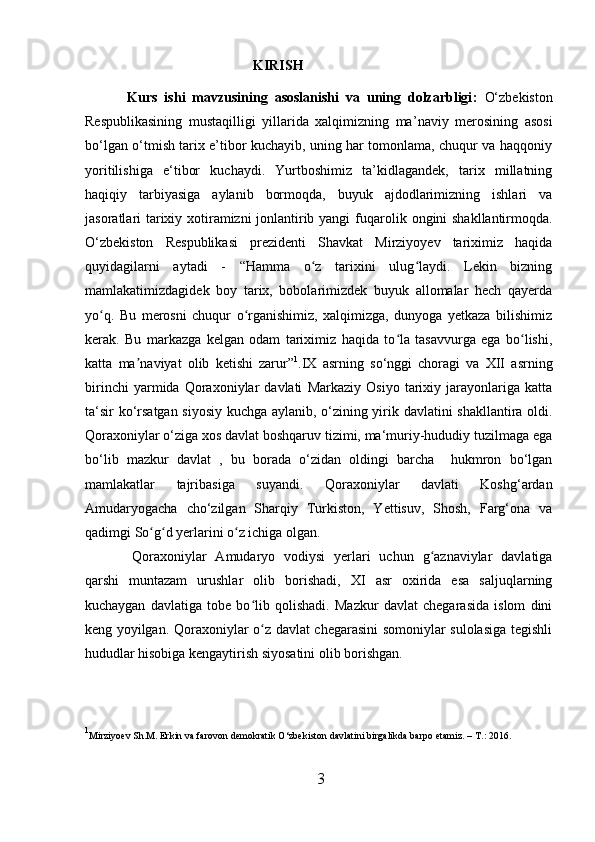 KIRISH

Kurs ishi mavzusining asoslanishi va uning dolzarbligi: O‘zbekiston Respublikasining mustaqilligi yillarida xalqimizning ma’naviy merosining asosi bo‘lgan o‘tmish tarix e’tibor kuchayib, uning har tomonlama, chuqur va haqqoniy yoritilishiga e‘tibor kuchaydi. Yurtboshimiz ta’kidlagandek, tarix millatning haqiqiy tarbiyasiga aylanib bormoqda, buyuk ajdodlarimizning ishlari va jasoratlari tarixiy xotiramizni jonlantirib yangi fuqarolik ongini shakllantirmoqda. O‘zbekiston Respublikasi prezidenti Shavkat Mirziyoyev tariximiz haqida quyidagilarni aytadi - “Hamma o‘z tarixini ulug‘laydi. Lekin bizning mamlakatimizdagidek boy tarix, bobolarimizdek buyuk allomalar hech qayerda yo‘q. Bu merosni chuqur o‘rganishimiz, xalqimizga, dunyoga yetkaza bilishimiz kerak. Bu markazga kelgan odam tariximiz haqida to‘la tasavvurga ega bo‘lishi, katta ma’naviyat olib ketishi zarur”$^1$.IX asrning so‘nggi choragi va XII asrning birinchi yarmida Qoraxoniylar davlati Markaziy Osiyo tarixiy jarayonlariga katta ta‘sir ko‘rsatgan siyosiy kuchga aylanib, o‘zining yirik davlatini shakllantira oldi. Qoraxoniylar o‘ziga xos davlat boshqaruv tizimi, ma‘muriy-hududiy tuzilmaga ega bo‘lib mazkur davlat , bu borada o‘zidan oldingi barcha hukmron bo‘lgan mamlakatlar tajribasiga suyandi. Qoraxoniylar davlati Koshg‘ardan Amudaryogacha cho‘zilgan Sharqiy Turkiston, Yettisuv, Shosh, Farg‘ona va qadimgi So‘g‘d yerlarini o‘z ichiga olgan.

Qoraxoniylar Amudaryo vodiysi yerlari uchun g‘aznaviylar davlatiga qarshi muntazam urushlar olib borishadi, XI asr oxirida esa saljuqlarning kuchaygan davlatiga tobe bo‘lib qolishadi. Mazkur davlat chegarasida islom dini keng yoyilgan. Qoraxoniylar o‘z davlat chegarasini somoniylar sulolasiga tegishli hududlar hisobiga kengaytirish siyosatini olib borishgan.

$^1$Mirziyoev Sh.M. Erkin va farovon demokratik O‘zbekiston davlatini birgalikda barpo etamiz. – T.: 2016.

3